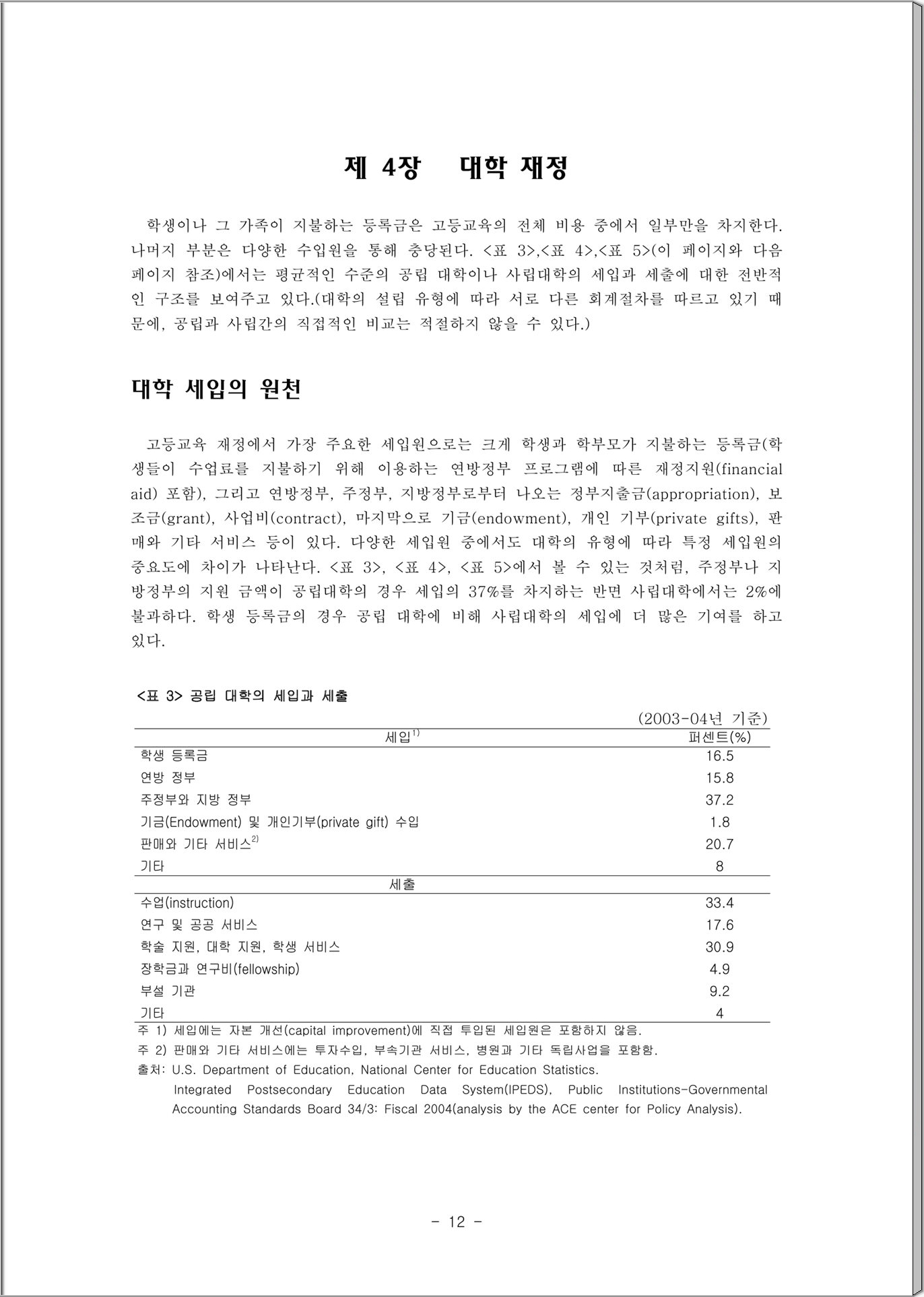 제 4장　대학 재정

학생이나 그 가족이 지불하는 등록금은 고등교육의 전체 비용 중에서 일부만을 차지한다. 나머지 부분은 다양한 수입원을 통해 충당된다. <표 3>,<표 4>,<표 5>(이 페이지와 다음 페이지 참조)에서는 평균적인 수준의 공립 대학이나 사립대학의 세입과 세출에 대한 전반적인 구조를 보여주고 있다.(대학의 설립 유형에 따라 서로 다른 회계절차를 따르고 있기 때문에, 공립과 사립간의 직접적인 비교는 적절하지 않을 수 있다.)

대학 세입의 원천

고등교육 재정에서 가장 주요한 세입원으로는 크게 학생과 학부모가 지불하는 등록금(학생들이 수업료를 지불하기 위해 이용하는 연방정부 프로그램에 따른 재정지원(financial aid) 포함), 그리고 연방정부, 주정부, 지방정부로부터 나오는 정부지출금(appropriation), 보조금(grant), 사업비(contract), 마지막으로 기금(endowment), 개인 기부(private gifts), 판매와 기타 서비스 등이 있다. 다양한 세입원 중에서도 대학의 유형에 따라 특정 세입원의 중요도에 차이가 나타난다. <표 3>, <표 4>, <표 5>에서 볼 수 있는 것처럼, 주정부나 지방정부의 지원 금액이 공립대학의 경우 세입의 37%를 차지하는 반면 사립대학에서는 2%에 불과하다. 학생 등록금의 경우 공립 대학에 비해 사립대학의 세입에 더 많은 기여를 하고 있다.

<표 3> 공립 대학의 세입과 세출

(2003-04년 기준)

| 세입$^{1)}$ | 퍼센트(%) |
|---|---|
| 학생 등록금 | 16.5 |
| 연방 정부 | 15.8 |
| 주정부와 지방 정부 | 37.2 |
| 기금(Endowment) 및 개인기부(private gift) 수입 | 1.8 |
| 판매와 기타 서비스$^{2)}$ | 20.7 |
| 기타 | 8 |
| 세출 | |
| 수업(instruction) | 33.4 |
| 연구 및 공공 서비스 | 17.6 |
| 학술 지원, 대학 지원, 학생 서비스 | 30.9 |
| 장학금과 연구비(fellowship) | 4.9 |
| 부설 기관 | 9.2 |
| 기타 | 4 |

주 1) 세입에는 자본 개선(capital improvement)에 직접 투입된 세입원은 포함하지 않음.
주 2) 판매와 기타 서비스에는 투자수입, 부속기관 서비스, 병원과 기타 독립사업을 포함함.
출처: U.S. Department of Education, National Center for Education Statistics. Integrated Postsecondary Education Data System(IPEDS), Public Institutions-Governmental Accounting Standards Board 34/3: Fiscal 2004(analysis by the ACE center for Policy Analysis).

- 12 -